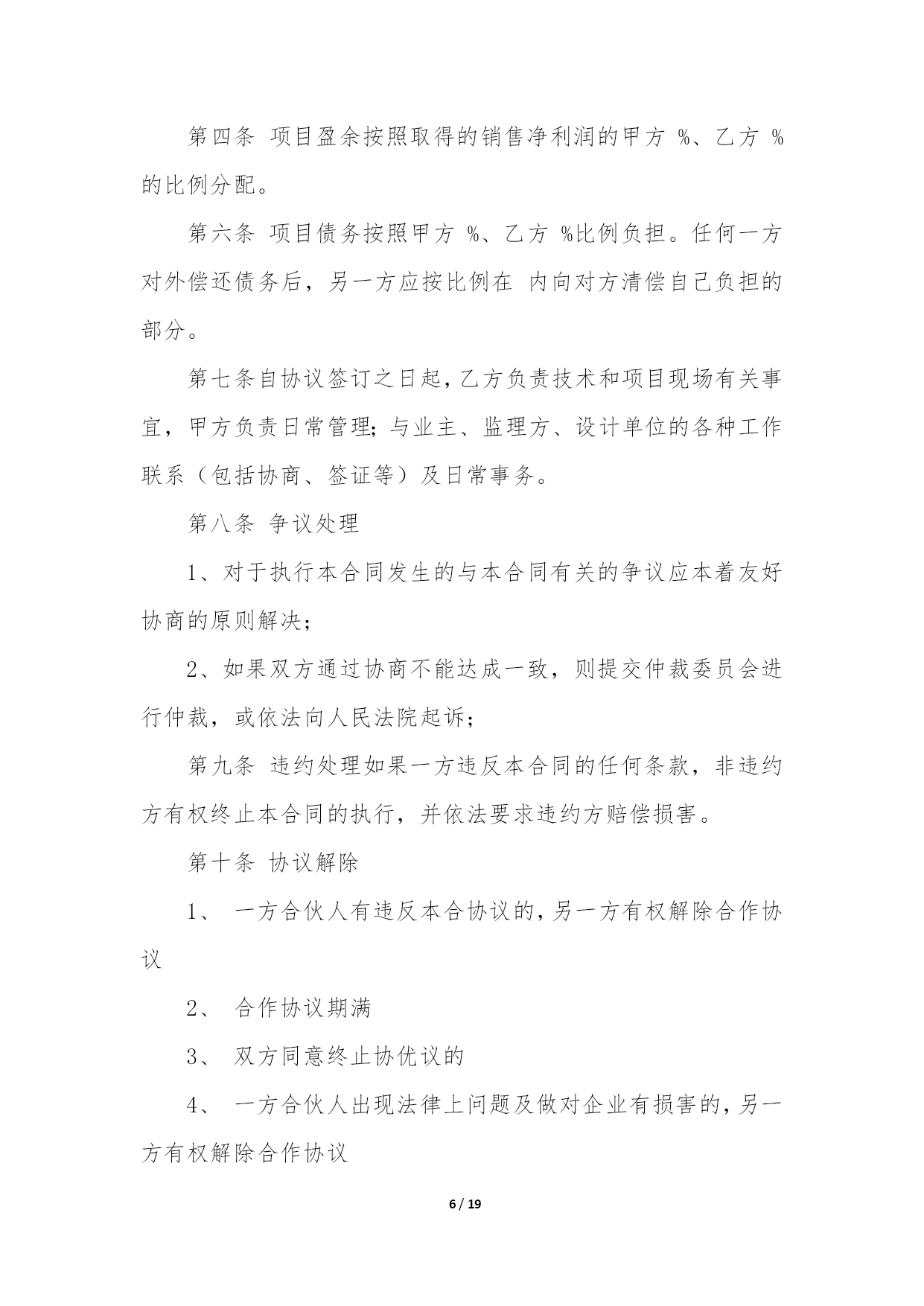 第四条 项目盈余按照取得的销售净利润的甲方 %、乙方 %的比例分配。

第六条 项目债务按照甲方 %、乙方 %比例负担。任何一方对外偿还债务后，另一方应按比例在 内向对方清偿自己负担的部分。

第七条自协议签订之日起，乙方负责技术和项目现场有关事宜，甲方负责日常管理；与业主、监理方、设计单位的各种工作联系（包括协商、签证等）及日常事务。

第八条 争议处理

1、对于执行本合同发生的与本合同有关的争议应本着友好协商的原则解决；

2、如果双方通过协商不能达成一致，则提交仲裁委员会进行仲裁，或依法向人民法院起诉；

第九条 违约处理如果一方违反本合同的任何条款，非违约方有权终止本合同的执行，并依法要求违约方赔偿损害。

第十条 协议解除

1、 一方合伙人有违反本合协议的，另一方有权解除合作协议

2、 合作协议期满

3、 双方同意终止协优议的

4、 一方合伙人出现法律上问题及做对企业有损害的，另一方有权解除合作协议

6 / 19